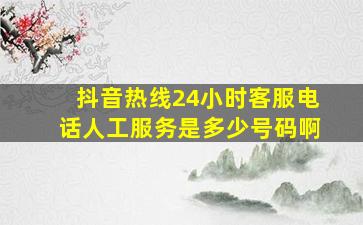 抖音热线24小时客服电话人工服务是多少号码啊